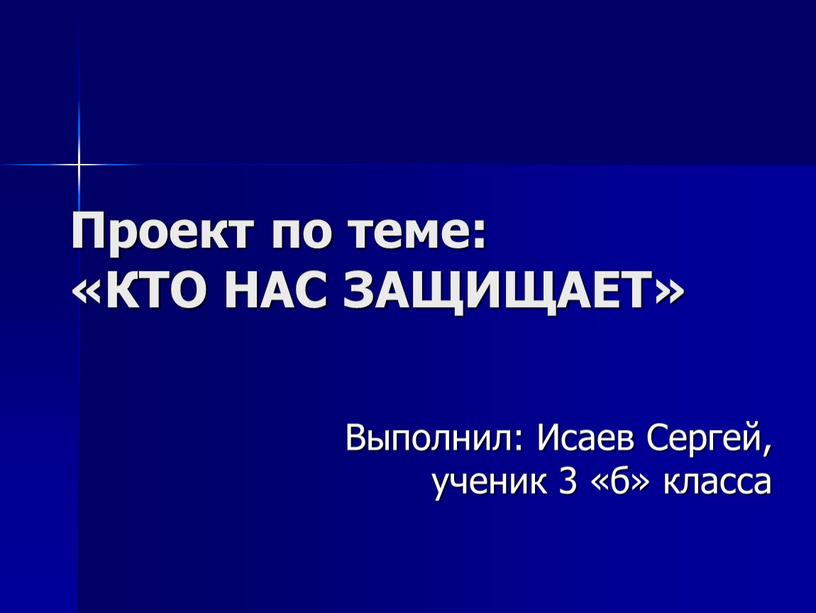 Проект по теме:
«КТО НАС ЗАЩИЩАЕТ»

Выполнил: Исаев Сергей,
ученик 3 «б» класса